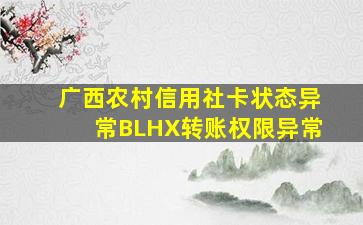 广西农村信用社卡状态异常BLHX转账权限异常